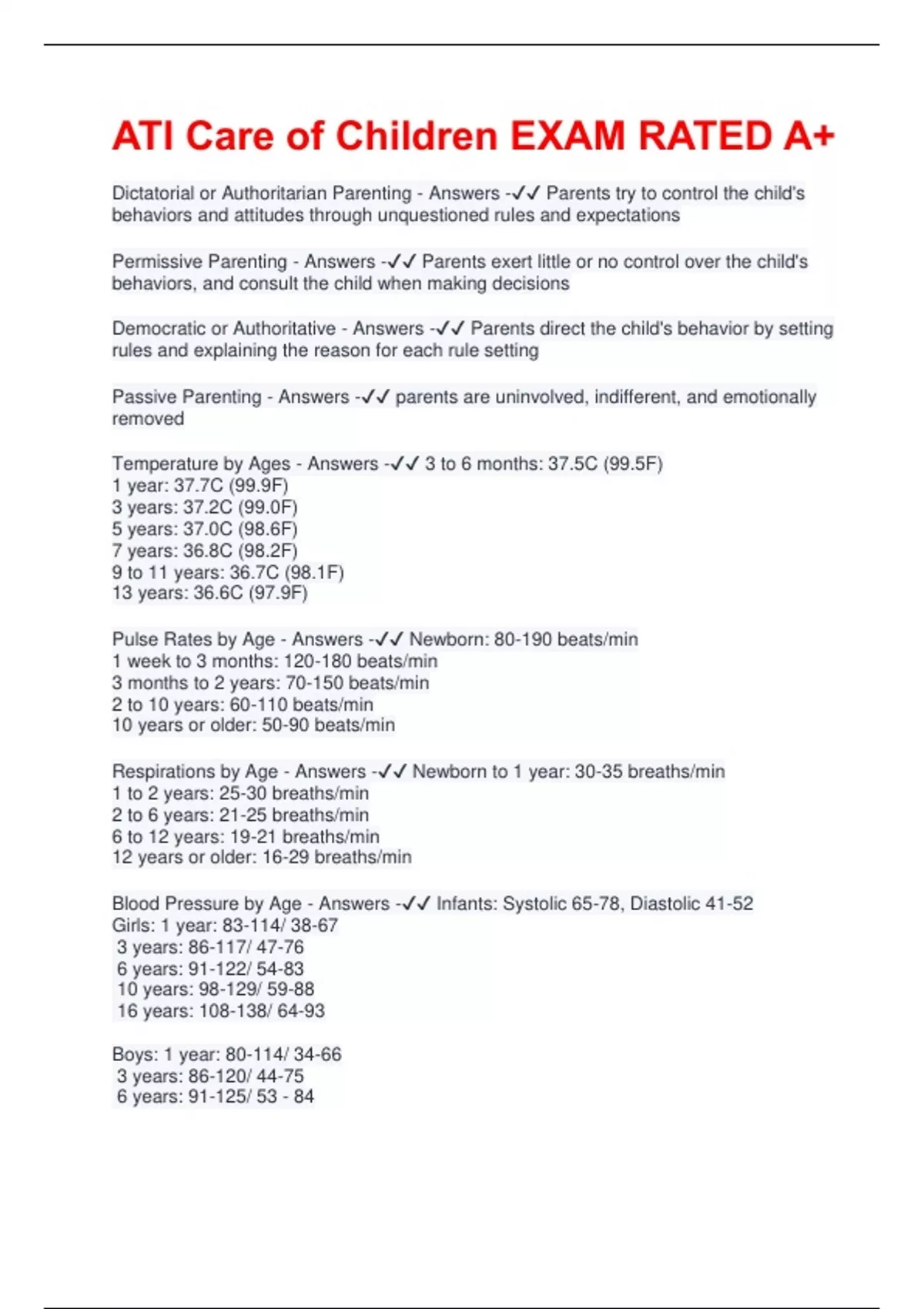 ATI Care of Children EXAM RATED A+

Dictatorial or Authoritarian Parenting - Answers -✓✓ Parents try to control the child's behaviors and attitudes through unquestioned rules and expectations

Permissive Parenting - Answers -✓✓ Parents exert little or no control over the child's behaviors, and consult the child when making decisions

Democratic or Authoritative - Answers -✓✓ Parents direct the child's behavior by setting rules and explaining the reason for each rule setting

Passive Parenting - Answers -✓✓ parents are uninvolved, indifferent, and emotionally removed

Temperature by Ages - Answers -✓✓ 3 to 6 months: 37.5C (99.5F)
1 year: 37.7C (99.9F)
3 years: 37.2C (99.0F)
5 years: 37.0C (98.6F)
7 years: 36.8C (98.2F)
9 to 11 years: 36.7C (98.1F)
13 years: 36.6C (97.9F)

Pulse Rates by Age - Answers -✓✓ Newborn: 80-190 beats/min
1 week to 3 months: 120-180 beats/min
3 months to 2 years: 70-150 beats/min
2 to 10 years: 60-110 beats/min
10 years or older: 50-90 beats/min

Respirations by Age - Answers -✓✓ Newborn to 1 year: 30-35 breaths/min
1 to 2 years: 25-30 breaths/min
2 to 6 years: 21-25 breaths/min
6 to 12 years: 19-21 breaths/min
12 years or older: 16-29 breaths/min

Blood Pressure by Age - Answers -✓✓ Infants: Systolic 65-78, Diastolic 41-52
Girls: 1 year: 83-114/ 38-67
3 years: 86-117/ 47-76
6 years: 91-122/ 54-83
10 years: 98-129/ 59-88
16 years: 108-138/ 64-93

Boys: 1 year: 80-114/ 34-66
3 years: 86-120/ 44-75
6 years: 91-125/ 53 - 84